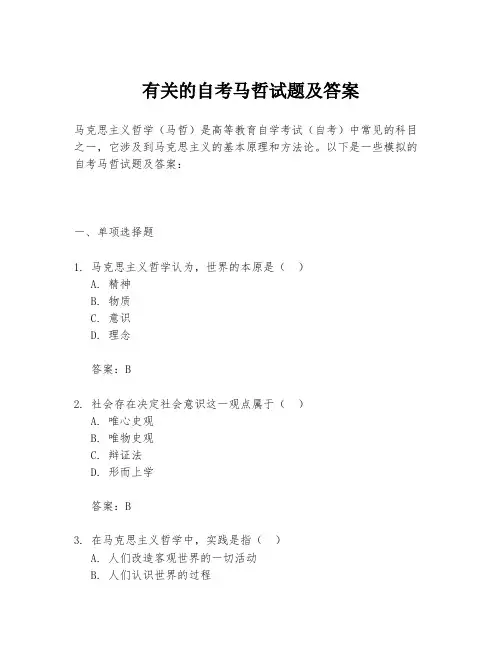 有关的自考马哲试题及答案

马克思主义哲学（马哲）是高等教育自学考试（自考）中常见的科目之一，它涉及到马克思主义的基本原理和方法论。以下是一些模拟的自考马哲试题及答案：

一、单项选择题

1. 马克思主义哲学认为，世界的本原是（ ）
A. 精神
B. 物质
C. 意识
D. 理念

答案：B

2. 社会存在决定社会意识这一观点属于（ ）
A. 唯心史观
B. 唯物史观
C. 辩证法
D. 形而上学

答案：B

3. 在马克思主义哲学中，实践是指（ ）
A. 人们改造客观世界的一切活动
B. 人们认识世界的过程